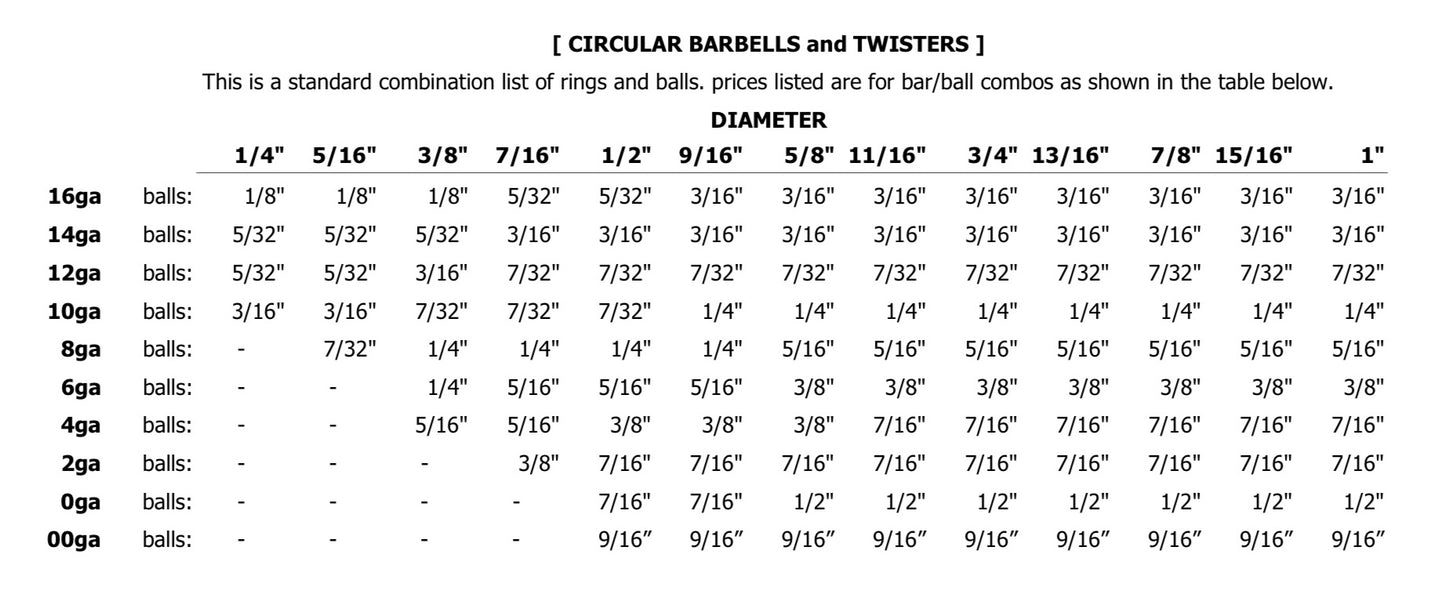 [ CIRCULAR BARBELLS and TWISTERS ]

This is a standard combination list of rings and balls. prices listed are for bar/ball combos as shown in the table below.

DIAMETER

| | | 1/4" | 5/16" | 3/8" | 7/16" | 1/2" | 9/16" | 5/8" | 11/16" | 3/4" | 13/16" | 7/8" | 15/16" | 1" |
|---|---|---|---|---|---|---|---|---|---|---|---|---|---|---|
| 16ga | balls: | 1/8" | 1/8" | 1/8" | 5/32" | 5/32" | 3/16" | 3/16" | 3/16" | 3/16" | 3/16" | 3/16" | 3/16" | 3/16" |
| 14ga | balls: | 5/32" | 5/32" | 5/32" | 3/16" | 3/16" | 3/16" | 3/16" | 3/16" | 3/16" | 3/16" | 3/16" | 3/16" | 3/16" |
| 12ga | balls: | 5/32" | 5/32" | 3/16" | 7/32" | 7/32" | 7/32" | 7/32" | 7/32" | 7/32" | 7/32" | 7/32" | 7/32" | 7/32" |
| 10ga | balls: | 3/16" | 3/16" | 7/32" | 7/32" | 7/32" | 1/4" | 1/4" | 1/4" | 1/4" | 1/4" | 1/4" | 1/4" | 1/4" |
| 8ga | balls: | - | 7/32" | 1/4" | 1/4" | 1/4" | 1/4" | 5/16" | 5/16" | 5/16" | 5/16" | 5/16" | 5/16" | 5/16" |
| 6ga | balls: | - | - | 1/4" | 5/16" | 5/16" | 5/16" | 3/8" | 3/8" | 3/8" | 3/8" | 3/8" | 3/8" | 3/8" |
| 4ga | balls: | - | - | 5/16" | 5/16" | 3/8" | 3/8" | 3/8" | 7/16" | 7/16" | 7/16" | 7/16" | 7/16" | 7/16" |
| 2ga | balls: | - | - | - | 3/8" | 7/16" | 7/16" | 7/16" | 7/16" | 7/16" | 7/16" | 7/16" | 7/16" | 7/16" |
| 0ga | balls: | - | - | - | - | 7/16" | 7/16" | 1/2" | 1/2" | 1/2" | 1/2" | 1/2" | 1/2" | 1/2" |
| 00ga | balls: | - | - | - | - | 9/16″ | 9/16″ | 9/16″ | 9/16″ | 9/16″ | 9/16″ | 9/16″ | 9/16″ | 9/16″ |